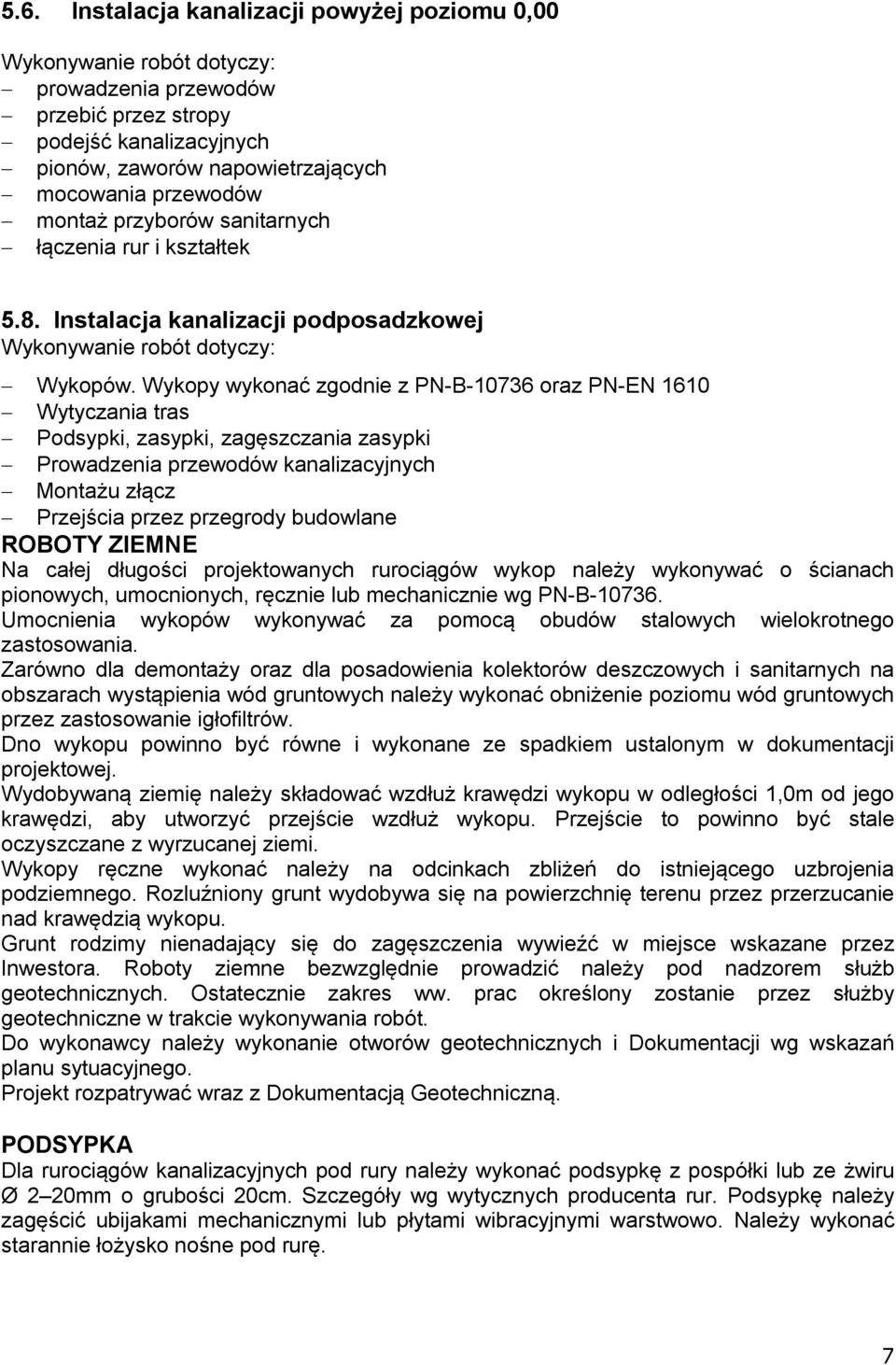 5.6. Instalacja kanalizacji powyżej poziomu 0,00

Wykonywanie robót dotyczy:
– prowadzenia przewodów
– przebić przez stropy
– podejść kanalizacyjnych
– pionów, zaworów napowietrzających
– mocowania przewodów
– montaż przyborów sanitarnych
– łączenia rur i kształtek

5.8. Instalacja kanalizacji podposadzkowej
Wykonywanie robót dotyczy:

– Wykopów. Wykopy wykonać zgodnie z PN-B-10736 oraz PN-EN 1610
– Wytyczania tras
– Podsypki, zasypki, zagęszczania zasypki
– Prowadzenia przewodów kanalizacyjnych
– Montażu złącz
– Przejścia przez przegrody budowlane

ROBOTY ZIEMNE
Na całej długości projektowanych rurociągów wykop należy wykonywać o ścianach pionowych, umocnionych, ręcznie lub mechanicznie wg PN-B-10736.
Umocnienia wykopów wykonywać za pomocą obudów stalowych wielokrotnego zastosowania.
Zarówno dla demontaży oraz dla posadowienia kolektorów deszczowych i sanitarnych na obszarach wystąpienia wód gruntowych należy wykonać obniżenie poziomu wód gruntowych przez zastosowanie igłofiltrów.
Dno wykopu powinno być równe i wykonane ze spadkiem ustalonym w dokumentacji projektowej.
Wydobywaną ziemię należy składować wzdłuż krawędzi wykopu w odległości 1,0m od jego krawędzi, aby utworzyć przejście wzdłuż wykopu. Przejście to powinno być stale oczyszczane z wyrzucanej ziemi.
Wykopy ręczne wykonać należy na odcinkach zbliżeń do istniejącego uzbrojenia podziemnego. Rozluźniony grunt wydobywa się na powierzchnię terenu przez przerzucanie nad krawędzią wykopu.
Grunt rodzimy nienadający się do zagęszczenia wywieźć w miejsce wskazane przez Inwestora. Roboty ziemne bezwzględnie prowadzić należy pod nadzorem służb geotechnicznych. Ostatecznie zakres ww. prac określony zostanie przez służby geotechniczne w trakcie wykonywania robót.
Do wykonawcy należy wykonanie otworów geotechnicznych i Dokumentacji wg wskazań planu sytuacyjnego.
Projekt rozpatrywać wraz z Dokumentacją Geotechniczną.

PODSYPKA
Dla rurociągów kanalizacyjnych pod rury należy wykonać podsypkę z pospółki lub ze żwiru Ø 2–20mm o grubości 20cm. Szczegóły wg wytycznych producenta rur. Podsypkę należy zagęścić ubijakami mechanicznymi lub płytami wibracyjnymi warstwowo. Należy wykonać starannie łożysko nośne pod rurę.

7